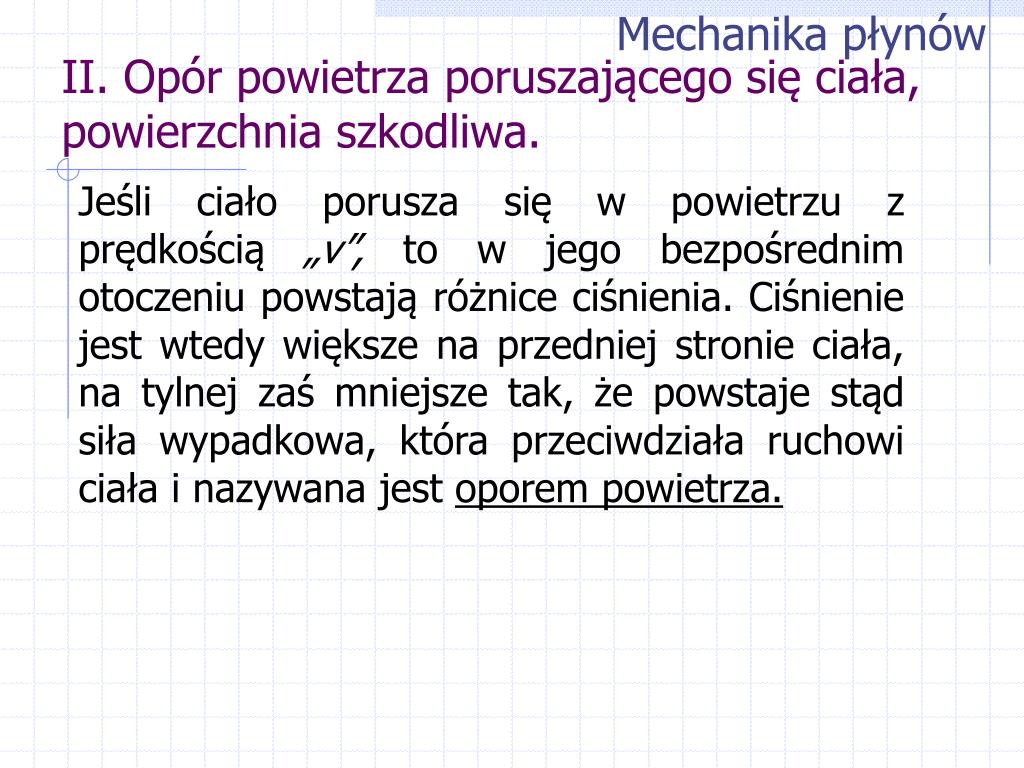 Mechanika płynów

II. Opór powietrza poruszającego się ciała, powierzchnia szkodliwa.

Jeśli ciało porusza się w powietrzu z prędkością „v”, to w jego bezpośrednim otoczeniu powstają różnice ciśnienia. Ciśnienie jest wtedy większe na przedniej stronie ciała, na tylnej zaś mniejsze tak, że powstaje stąd siła wypadkowa, która przeciwdziała ruchowi ciała i nazywana jest oporem powietrza.